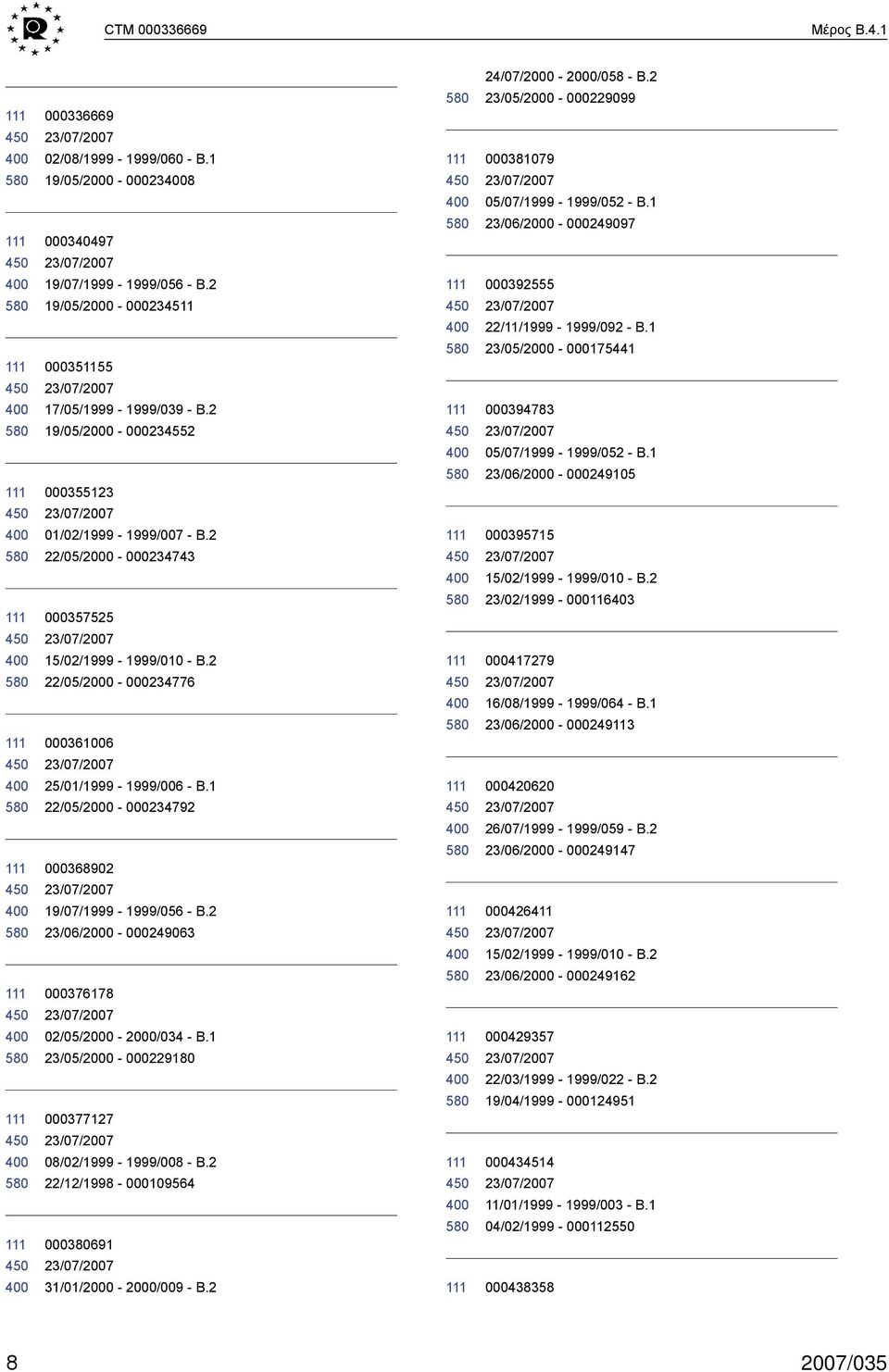 CTM 000336669

Μέρος B.4.1

111 000336669
450 23/07/2007
400 02/08/1999 - 1999/060 - B.1
580 19/05/2000 - 000234008

111 000340497
450 23/07/2007
400 19/07/1999 - 1999/056 - B.2
580 19/05/2000 - 000234511

111 000351155
450 23/07/2007
400 17/05/1999 - 1999/039 - B.2
580 19/05/2000 - 000234552

111 000355123
450 23/07/2007
400 01/02/1999 - 1999/007 - B.2
580 22/05/2000 - 000234743

111 000357525
450 23/07/2007
400 15/02/1999 - 1999/010 - B.2
580 22/05/2000 - 000234776

111 000361006
450 23/07/2007
400 25/01/1999 - 1999/006 - B.1
580 22/05/2000 - 000234792

111 000368902
450 23/07/2007
400 19/07/1999 - 1999/056 - B.2
580 23/06/2000 - 000249063

111 000376178
450 23/07/2007
400 02/05/2000 - 2000/034 - B.1
580 23/05/2000 - 000229180

111 000377127
450 23/07/2007
400 08/02/1999 - 1999/008 - B.2
580 22/12/1998 - 000109564

111 000380691
450 23/07/2007
400 31/01/2000 - 2000/009 - B.2

24/07/2000 - 2000/058 - B.2
580 23/05/2000 - 000229099

111 000381079
450 23/07/2007
400 05/07/1999 - 1999/052 - B.1
580 23/06/2000 - 000249097

111 000392555
450 23/07/2007
400 22/11/1999 - 1999/092 - B.1
580 23/05/2000 - 000175441

111 000394783
450 23/07/2007
400 05/07/1999 - 1999/052 - B.1
580 23/06/2000 - 000249105

111 000395715
450 23/07/2007
400 15/02/1999 - 1999/010 - B.2
580 23/02/1999 - 000116403

111 000417279
450 23/07/2007
400 16/08/1999 - 1999/064 - B.1
580 23/06/2000 - 000249113

111 000420620
450 23/07/2007
400 26/07/1999 - 1999/059 - B.2
580 23/06/2000 - 000249147

111 000426411
450 23/07/2007
400 15/02/1999 - 1999/010 - B.2
580 23/06/2000 - 000249162

111 000429357
450 23/07/2007
400 22/03/1999 - 1999/022 - B.2
580 19/04/1999 - 000124951

111 000434514
450 23/07/2007
400 11/01/1999 - 1999/003 - B.1
580 04/02/1999 - 000112550

111 000438358

8

2007/035